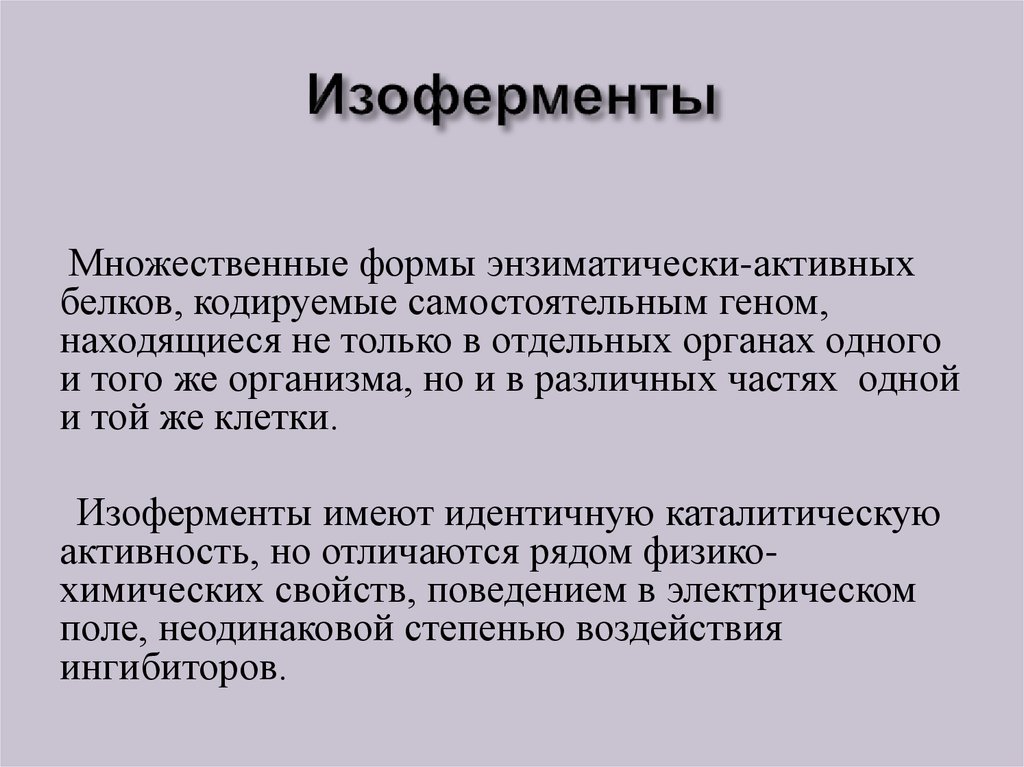 Изоферменты

Множественные формы энзиматически-активных белков, кодируемые самостоятельным геном, находящиеся не только в отдельных органах одного и того же организма, но и в различных частях одной и той же клетки.

Изоферменты имеют идентичную каталитическую активность, но отличаются рядом физико-химических свойств, поведением в электрическом поле, неодинаковой степенью воздействия ингибиторов.